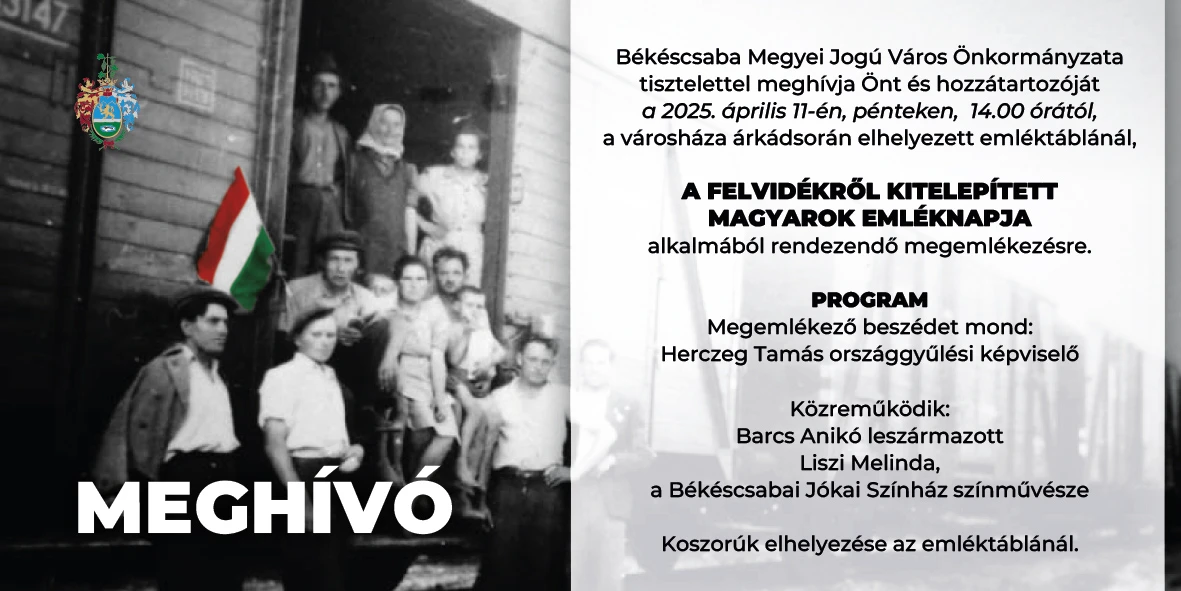 MEGHÍVÓ

Békéscsaba Megyei Jogú Város Önkormányzata tisztelettel meghívja Önt és hozzátartozóját a 2025. április 11-én, pénteken, 14.00 órától, a városháza árkádsorán elhelyezett emléktáblánál,

A FELVIDÉKRŐL KITELEPÍTETT MAGYAROK EMLÉKNAPJA
alkalmából rendezendő megemlékezésre.

PROGRAM
Megemlékező beszédet mond:
Herczeg Tamás országgyűlési képviselő

Közreműködik:
Barcs Anikó leszármazott
Liszi Melinda,
a Békéscsabai Jókai Színház színművésze

Koszorúk elhelyezése az emléktáblánál.